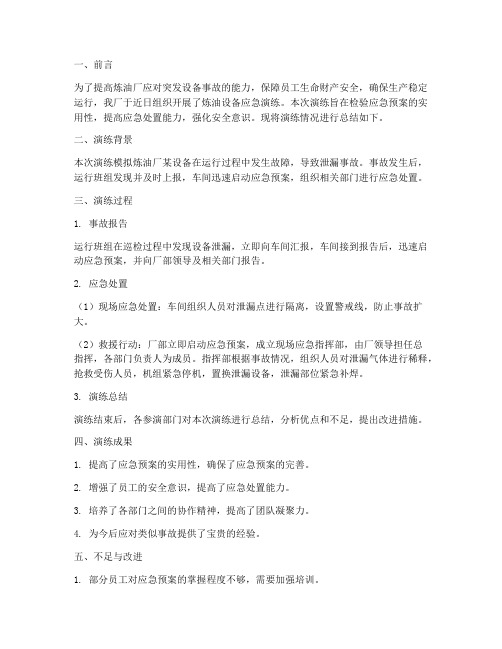 一、前言

为了提高炼油厂应对突发设备事故的能力，保障员工生命财产安全，确保生产稳定运行，我厂于近日组织开展了炼油设备应急演练。本次演练旨在检验应急预案的实用性，提高应急处置能力，强化安全意识。现将演练情况进行总结如下。

二、演练背景

本次演练模拟炼油厂某设备在运行过程中发生故障，导致泄漏事故。事故发生后，运行班组发现并及时上报，车间迅速启动应急预案，组织相关部门进行应急处置。

三、演练过程

1. 事故报告

运行班组在巡检过程中发现设备泄漏，立即向车间汇报，车间接到报告后，迅速启动应急预案，并向厂部领导及相关部门报告。

2. 应急处置

（1）现场应急处置：车间组织人员对泄漏点进行隔离，设置警戒线，防止事故扩大。

（2）救援行动：厂部立即启动应急预案，成立现场应急指挥部，由厂领导担任总指挥，各部门负责人为成员。指挥部根据事故情况，组织人员对泄漏气体进行稀释，抢救受伤人员，机组紧急停机，置换泄漏设备，泄漏部位紧急补焊。

3. 演练总结

演练结束后，各参演部门对本次演练进行总结，分析优点和不足，提出改进措施。

四、演练成果

1. 提高了应急预案的实用性，确保了应急预案的完善。

2. 增强了员工的安全意识，提高了应急处置能力。

3. 培养了各部门之间的协作精神，提高了团队凝聚力。

4. 为今后应对类似事故提供了宝贵的经验。

五、不足与改进

1. 部分员工对应急预案的掌握程度不够，需要加强培训。